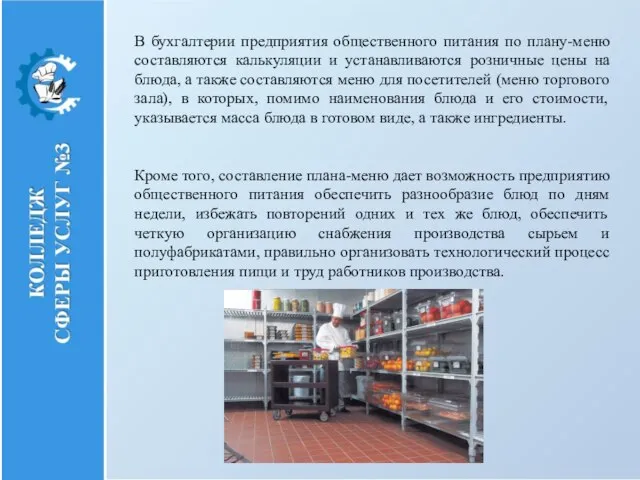 КОЛЛЕДЖ СФЕРЫ УСЛУГ №3

В бухгалтерии предприятия общественного питания по плану-меню составляются калькуляции и устанавливаются розничные цены на блюда, а также составляются меню для посетителей (меню торгового зала), в которых, помимо наименования блюда и его стоимости, указывается масса блюда в готовом виде, а также ингредиенты.

Кроме того, составление плана-меню дает возможность предприятию общественного питания обеспечить разнообразие блюд по дням недели, избежать повторений одних и тех же блюд, обеспечить четкую организацию снабжения производства сырьем и полуфабрикатами, правильно организовать технологический процесс приготовления пищи и труд работников производства.